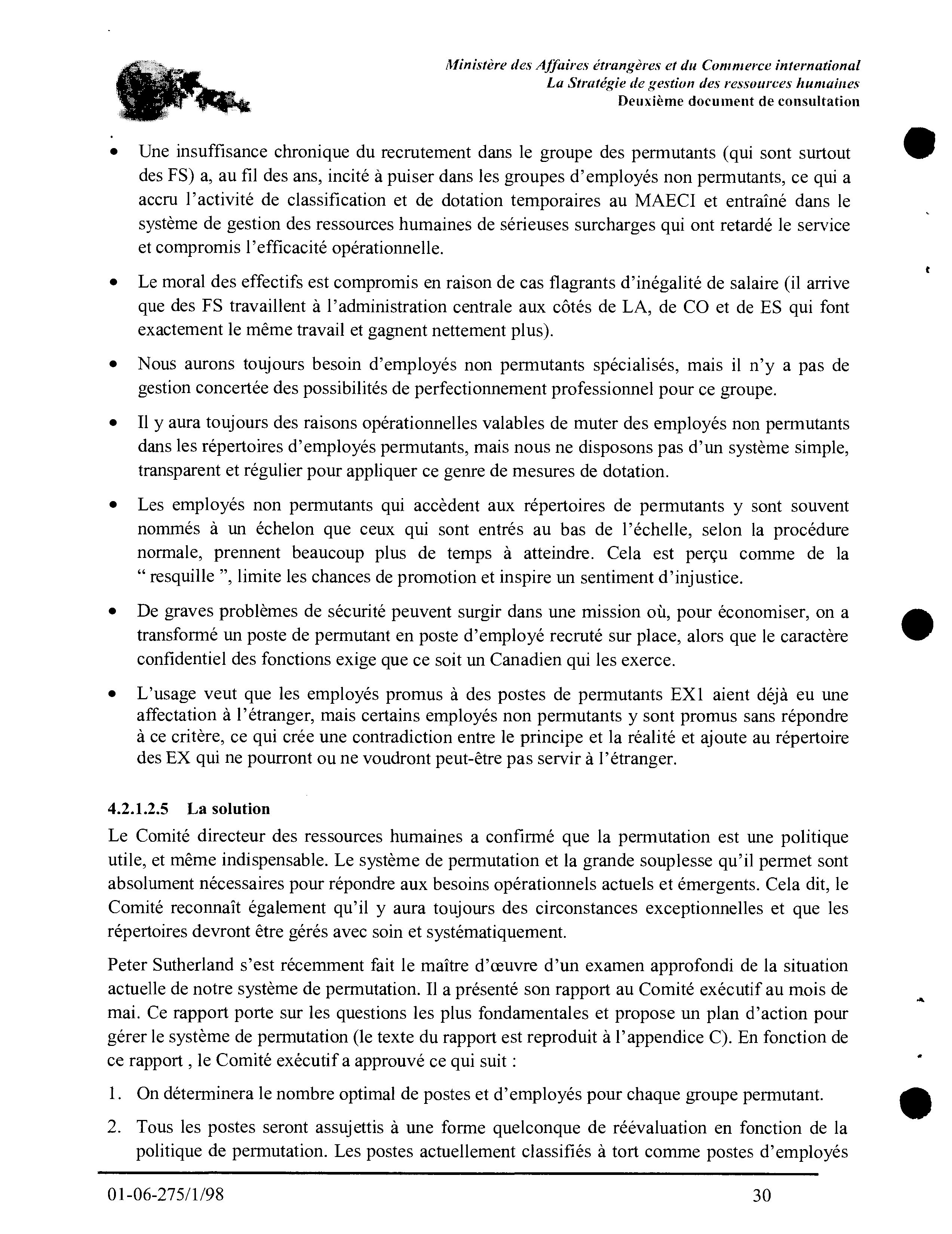 Ministère des Affaires étrangères et du Commerce international
La Stratégie de gestion des ressources humaines
Deuxième document de consultation

• Une insuffisance chronique du recrutement dans le groupe des permutants (qui sont surtout des FS) a, au fil des ans, incité à puiser dans les groupes d'employés non permutants, ce qui a accru l'activité de classification et de dotation temporaires au MAECI et entraîné dans le système de gestion des ressources humaines de sérieuses surcharges qui ont retardé le service et compromis l'efficacité opérationnelle.

• Le moral des effectifs est compromis en raison de cas flagrants d'inégalité de salaire (il arrive que des FS travaillent à l'administration centrale aux côtés de LA, de CO et de ES qui font exactement le même travail et gagnent nettement plus).

• Nous aurons toujours besoin d'employés non permutants spécialisés, mais il n'y a pas de gestion concertée des possibilités de perfectionnement professionnel pour ce groupe.

• Il y aura toujours des raisons opérationnelles valables de muter des employés non permutants dans les répertoires d'employés permutants, mais nous ne disposons pas d'un système simple, transparent et régulier pour appliquer ce genre de mesures de dotation.

• Les employés non permutants qui accèdent aux répertoires de permutants y sont souvent nommés à un échelon que ceux qui sont entrés au bas de l'échelle, selon la procédure normale, prennent beaucoup plus de temps à atteindre. Cela est perçu comme de la " resquille ", limite les chances de promotion et inspire un sentiment d'injustice.

• De graves problèmes de sécurité peuvent surgir dans une mission où, pour économiser, on a transformé un poste de permutant en poste d'employé recruté sur place, alors que le caractère confidentiel des fonctions exige que ce soit un Canadien qui les exerce.

• L'usage veut que les employés promus à des postes de permutants EX1 aient déjà eu une affectation à l'étranger, mais certains employés non permutants y sont promus sans répondre à ce critère, ce qui crée une contradiction entre le principe et la réalité et ajoute au répertoire des EX qui ne pourront ou ne voudront peut-être pas servir à l'étranger.

4.2.1.2.5 La solution
Le Comité directeur des ressources humaines a confirmé que la permutation est une politique utile, et même indispensable. Le système de permutation et la grande souplesse qu'il permet sont absolument nécessaires pour répondre aux besoins opérationnels actuels et émergents. Cela dit, le Comité reconnaît également qu'il y aura toujours des circonstances exceptionnelles et que les répertoires devront être gérés avec soin et systématiquement.

Peter Sutherland s'est récemment fait le maître d'œuvre d'un examen approfondi de la situation actuelle de notre système de permutation. Il a présenté son rapport au Comité exécutif au mois de mai. Ce rapport porte sur les questions les plus fondamentales et propose un plan d'action pour gérer le système de permutation (le texte du rapport est reproduit à l'appendice C). En fonction de ce rapport , le Comité exécutif a approuvé ce qui suit :

1. On déterminera le nombre optimal de postes et d'employés pour chaque groupe permutant.

2. Tous les postes seront assujettis à une forme quelconque de réévaluation en fonction de la politique de permutation. Les postes actuellement classifiés à tort comme postes d'employés

01-06-275/1/98 30